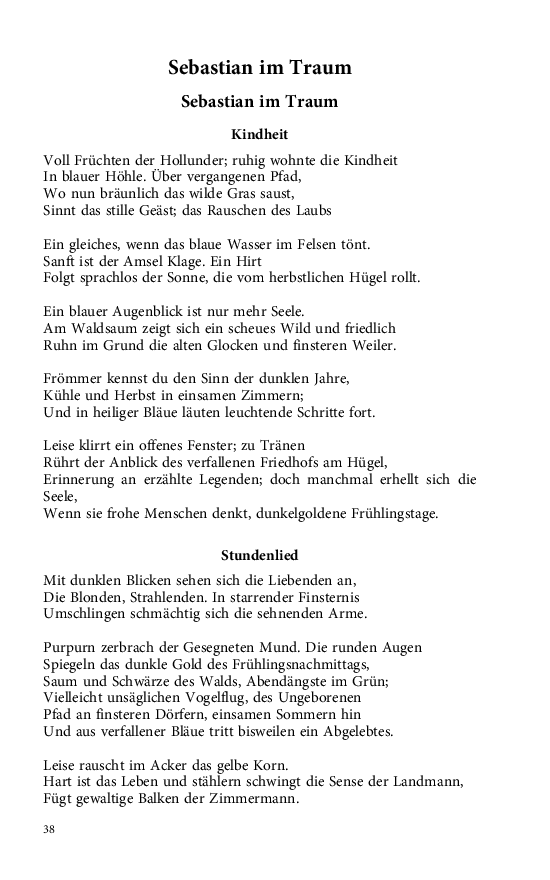 Sebastian im Traum

Sebastian im Traum

Kindheit

Voll Früchten der Hollunder; ruhig wohnte die Kindheit
In blauer Höhle. Über vergangenen Pfad,
Wo nun bräunlich das wilde Gras saust,
Sinnt das stille Geäst; das Rauschen des Laubs

Ein gleiches, wenn das blaue Wasser im Felsen tönt.
Sanft ist der Amsel Klage. Ein Hirt
Folgt sprachlos der Sonne, die vom herbstlichen Hügel rollt.

Ein blauer Augenblick ist nur mehr Seele.
Am Waldsaum zeigt sich ein scheues Wild und friedlich
Ruhn im Grund die alten Glocken und finsteren Weiler.

Frömmer kennst du den Sinn der dunklen Jahre,
Kühle und Herbst in einsamen Zimmern;
Und in heiliger Bläue läuten leuchtende Schritte fort.

Leise klirrt ein offenes Fenster; zu Tränen
Rührt der Anblick des verfallenen Friedhofs am Hügel,
Erinnerung an erzählte Legenden; doch manchmal erhellt sich die Seele,
Wenn sie frohe Menschen denkt, dunkelgoldene Frühlingstage.

Stundenlied

Mit dunklen Blicken sehen sich die Liebenden an,
Die Blonden, Strahlenden. In starrender Finsternis
Umschlingen schmächtig sich die sehnenden Arme.

Purpurn zerbrach der Gesegneten Mund. Die runden Augen
Spiegeln das dunkle Gold des Frühlingsnachmittags,
Saum und Schwärze des Walds, Abendängste im Grün;
Vielleicht unsäglichen Vogelflug, des Ungeborenen
Pfad an finsteren Dörfern, einsamen Sommern hin
Und aus verfallener Bläue tritt bisweilen ein Abgelebtes.

Leise rauscht im Acker das gelbe Korn.
Hart ist das Leben und stählern schwingt die Sense der Landmann,
Fügt gewaltige Balken der Zimmermann.

38